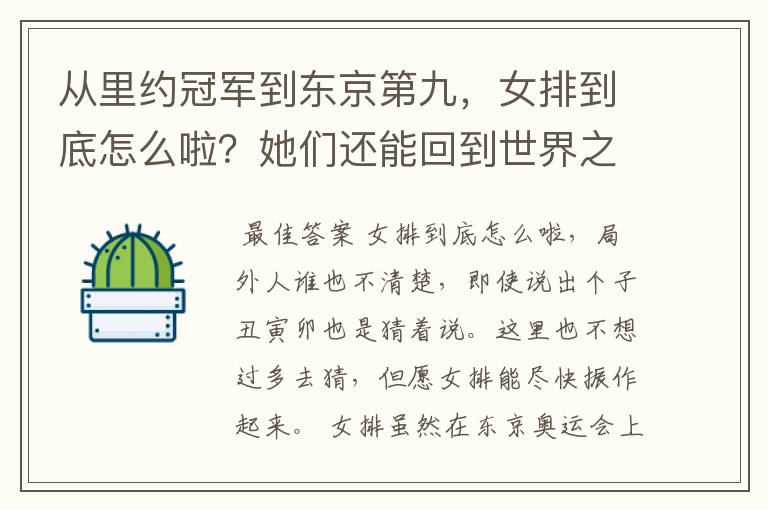 从里约冠军到东京第九，女排到底怎么啦？她们还能回到世界之

最佳答案 女排到底怎么啦，局外人谁也不清楚，即使说出个子丑寅卯也是猜着说。这里也不想过多去猜，但愿女排能尽快振作起来。 女排虽然在东京奥运会上